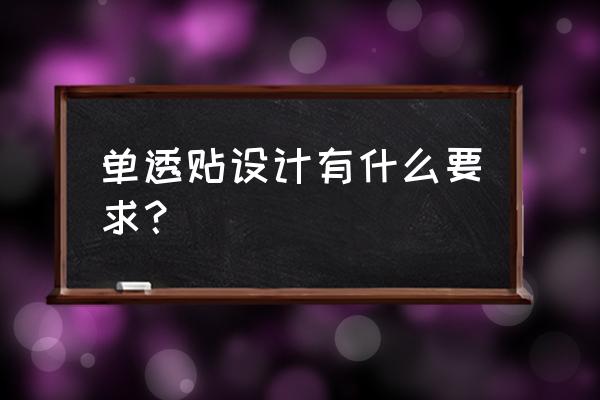 单透贴设计有什么要求？